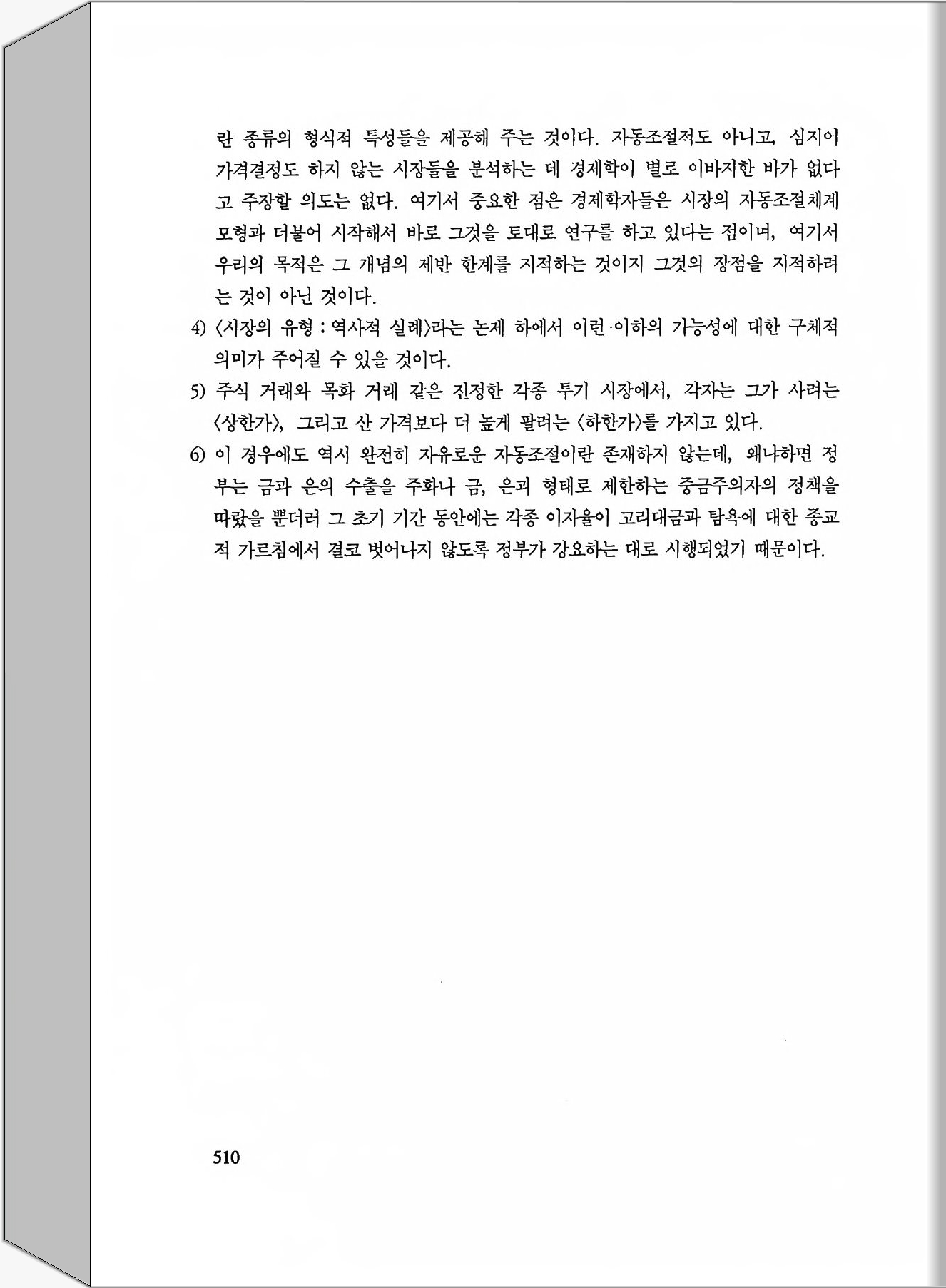 란 종류의 형식적 특성들을 제공해 주는 것이다. 자동조절적도 아니고, 심지어 가격결정도 하지 않는 시장들을 분석하는 데 경제학이 별로 이바지한 바가 없다고 주장할 의도는 없다. 여기서 중요한 점은 경제학자들은 시장의 자동조절체계 모형과 더불어 시작해서 바로 그것을 토대로 연구를 하고 있다는 점이며, 여기서 우리의 목적은 그 개념의 제반 한계를 지적하는 것이지 그것의 장점을 지적하려는 것이 아닌 것이다.

4) 〈시장의 유형 : 역사적 실례〉라는 논제 하에서 이런·이하의 가능성에 대한 구체적 의미가 주어질 수 있을 것이다.

5) 주식 거래와 목화 거래 같은 진정한 각종 투기 시장에서, 각자는 그가 사려는 〈상한가〉, 그리고 산 가격보다 더 높게 팔려는 〈하한가〉를 가지고 있다.

6) 이 경우에도 역시 완전히 자유로운 자동조절이란 존재하지 않는데, 왜냐하면 정부는 금과 은의 수출을 주화나 금, 은괴 형태로 제한하는 중금주의자의 정책을 따랐을 뿐더러 그 초기 기간 동안에는 각종 이자율이 고리대금과 탐욕에 대한 종교적 가르침에서 결코 벗어나지 않도록 정부가 강요하는 대로 시행되었기 때문이다.

510